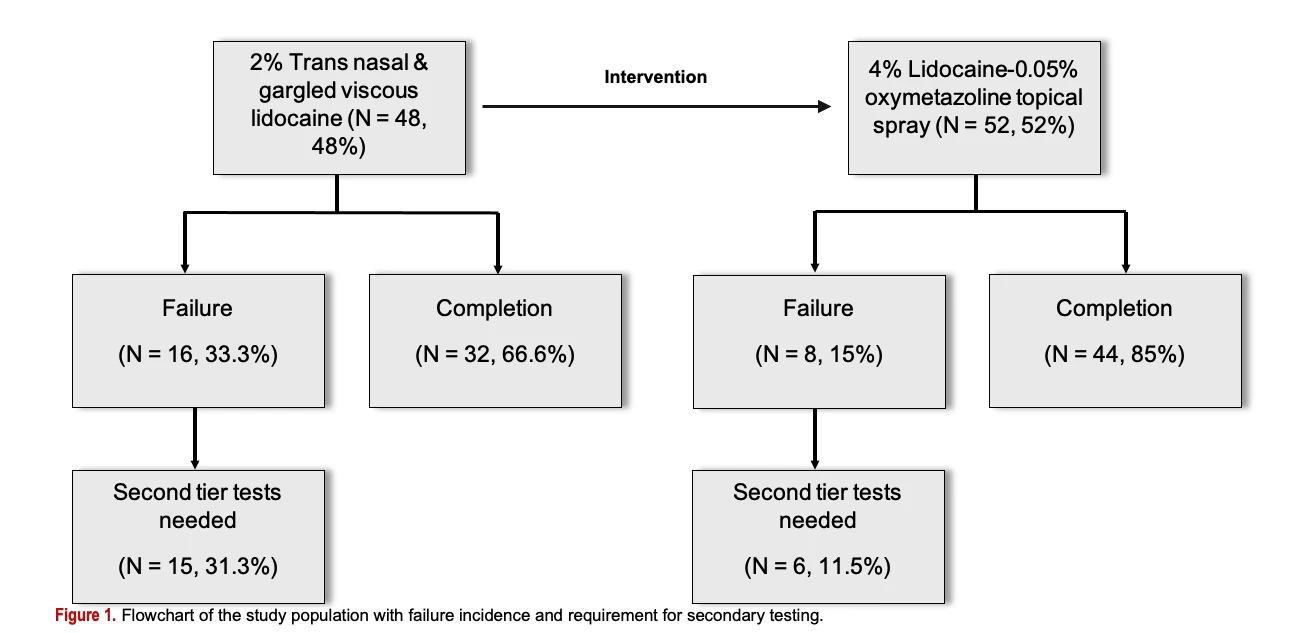 2% Trans nasal & gargled viscous lidocaine (N = 48, 48%)

Intervention

4% Lidocaine-0.05% oxymetazoline topical spray (N = 52, 52%)

Failure

(N = 16, 33.3%)

Completion

(N = 32, 66.6%)

Failure

(N = 8, 15%)

Completion

(N = 44, 85%)

Second tier tests needed

(N = 15, 31.3%)

Second tier tests needed

(N = 6, 11.5%)

Figure 1. Flowchart of the study population with failure incidence and requirement for secondary testing.